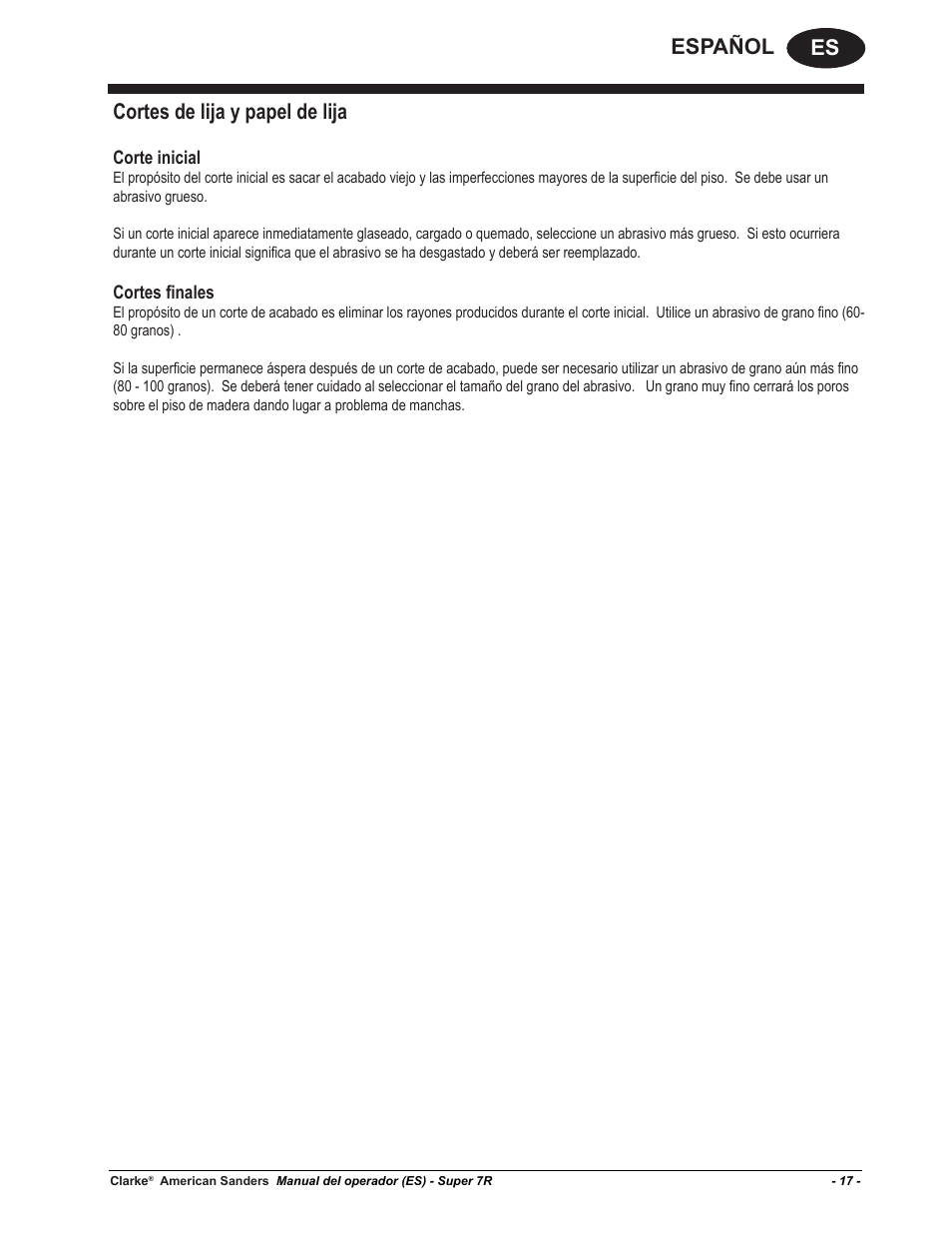 ESPAÑOL ES

Cortes de lija y papel de lija

Corte inicial
El propósito del corte inicial es sacar el acabado viejo y las imperfecciones mayores de la superficie del piso. Se debe usar un abrasivo grueso.

Si un corte inicial aparece inmediatamente glaseado, cargado o quemado, seleccione un abrasivo más grueso. Si esto ocurriera durante un corte inicial significa que el abrasivo se ha desgastado y deberá ser reemplazado.

Cortes finales
El propósito de un corte de acabado es eliminar los rayones producidos durante el corte inicial. Utilice un abrasivo de grano fino (60-80 granos) .

Si la superficie permanece áspera después de un corte de acabado, puede ser necesario utilizar un abrasivo de grano aún más fino (80 - 100 granos). Se deberá tener cuidado al seleccionar el tamaño del grano del abrasivo. Un grano muy fino cerrará los poros sobre el piso de madera dando lugar a problema de manchas.

Clarke® American Sanders Manual del operador (ES) - Super 7R - 17 -